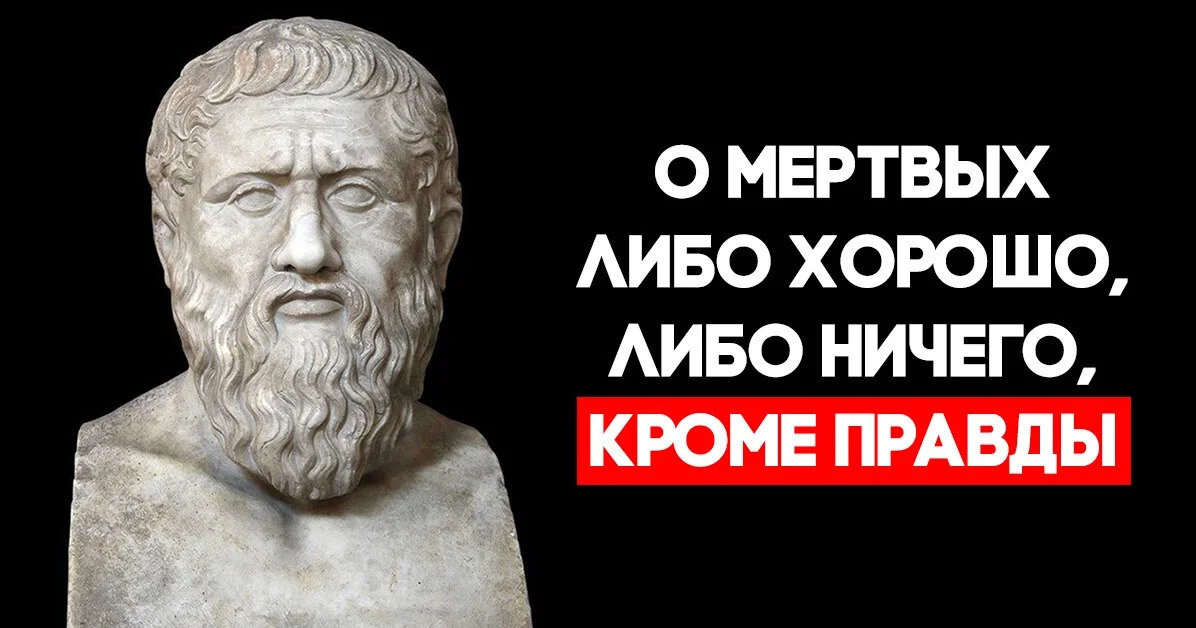 О МЕРТВЫХ
ЛИБО ХОРОШО,
ЛИБО НИЧЕГО,
КРОМЕ ПРАВДЫ